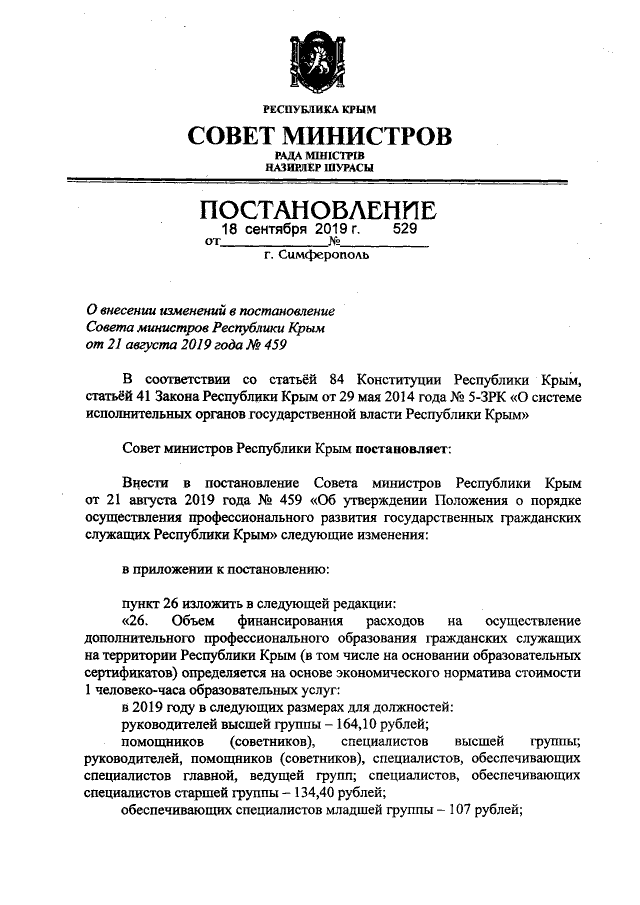 РЕСПУБЛИКА КРЫМ

СОВЕТ МИНИСТРОВ

РАДА МІНІСТРІВ
НАЗИРЛЕР ШУРАСЫ

ПОСТАНОВЛЕНИЕ

от 18 сентября 2019 г. № 529

г. Симферополь

О внесении изменений в постановление Совета министров Республики Крым от 21 августа 2019 года № 459

В соответствии со статьёй 84 Конституции Республики Крым, статьёй 41 Закона Республики Крым от 29 мая 2014 года № 5-ЗРК «О системе исполнительных органов государственной власти Республики Крым»

Совет министров Республики Крым постановляет:

Внести в постановление Совета министров Республики Крым от 21 августа 2019 года № 459 «Об утверждении Положения о порядке осуществления профессионального развития государственных гражданских служащих Республики Крым» следующие изменения:

в приложении к постановлению:

пункт 26 изложить в следующей редакции:

«26. Объем финансирования расходов на осуществление дополнительного профессионального образования гражданских служащих на территории Республики Крым (в том числе на основании образовательных сертификатов) определяется на основе экономического норматива стоимости 1 человеко-часа образовательных услуг:

в 2019 году в следующих размерах для должностей:

руководителей высшей группы – 164,10 рублей;

помощников (советников), специалистов высшей группы; руководителей, помощников (советников), специалистов, обеспечивающих специалистов главной, ведущей групп; специалистов, обеспечивающих специалистов старшей группы – 134,40 рублей;

обеспечивающих специалистов младшей группы – 107 рублей;